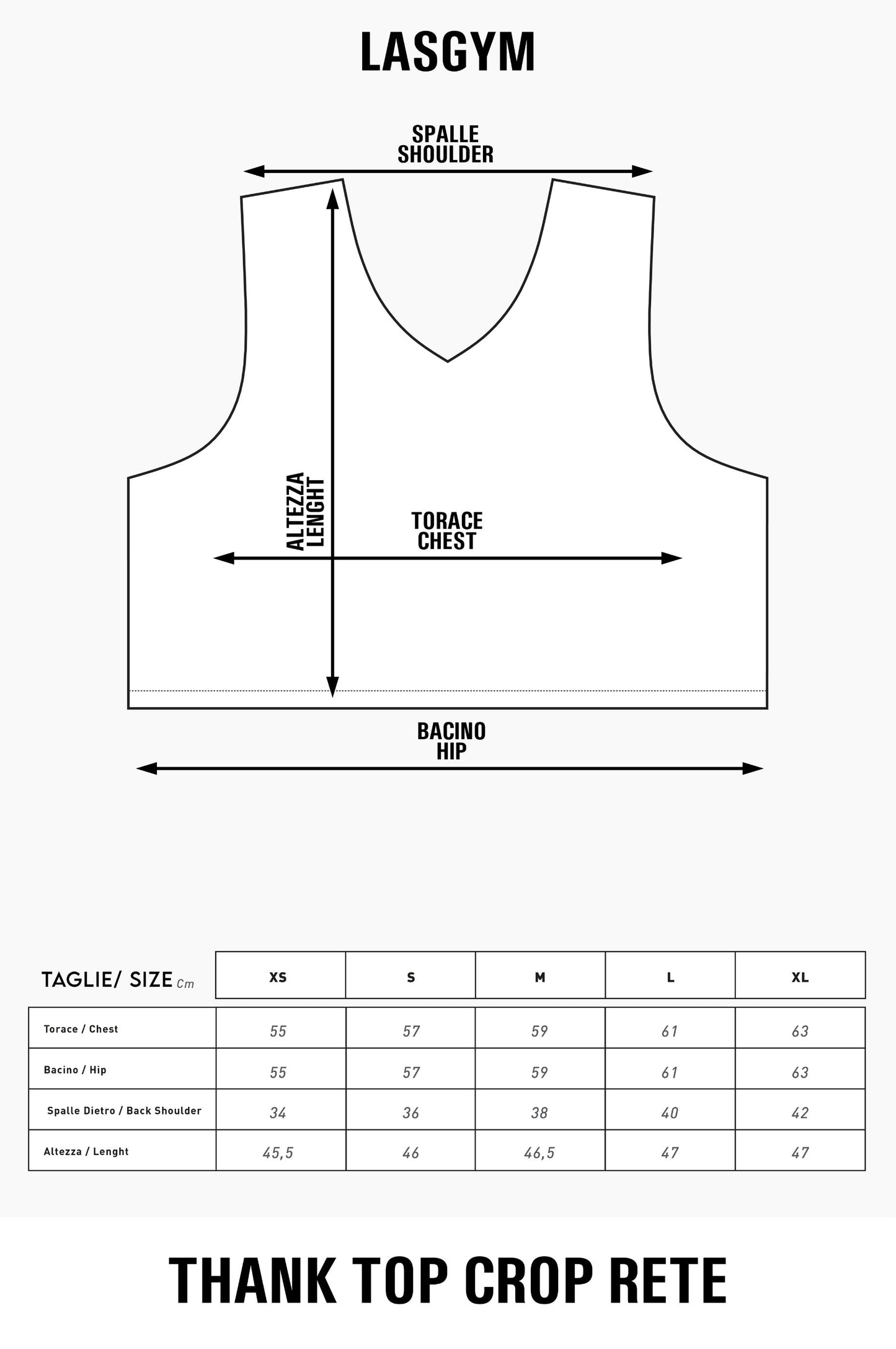 LASGYM

SPALLE
SHOULDER

ALTEZZA
LENGHT

TORACE
CHEST

BACINO
HIP

| TAGLIE/ SIZE Cm | XS | S | M | L | XL |
|---|---|---|---|---|---|
| Torace / Chest | 55 | 57 | 59 | 61 | 63 |
| Bacino / Hip | 55 | 57 | 59 | 61 | 63 |
| Spalle Dietro / Back Shoulder | 34 | 36 | 38 | 40 | 42 |
| Altezza / Lenght | 45,5 | 46 | 46,5 | 47 | 47 |

THANK TOP CROP RETE